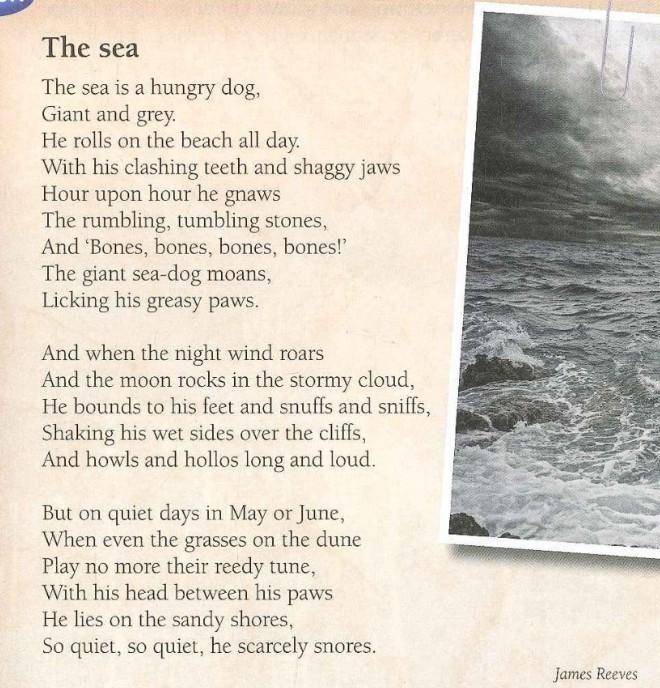 The sea

The sea is a hungry dog,
Giant and grey.
He rolls on the beach all day.
With his clashing teeth and shaggy jaws
Hour upon hour he gnaws
The rumbling, tumbling stones,
And 'Bones, bones, bones, bones!'
The giant sea-dog moans,
Licking his greasy paws.

And when the night wind roars
And the moon rocks in the stormy cloud,
He bounds to his feet and snuffs and sniffs,
Shaking his wet sides over the cliffs,
And howls and hollos long and loud.

But on quiet days in May or June,
When even the grasses on the dune
Play no more their reedy tune,
With his head between his paws
He lies on the sandy shores,
So quiet, so quiet, he scarcely snores.

James Reeves